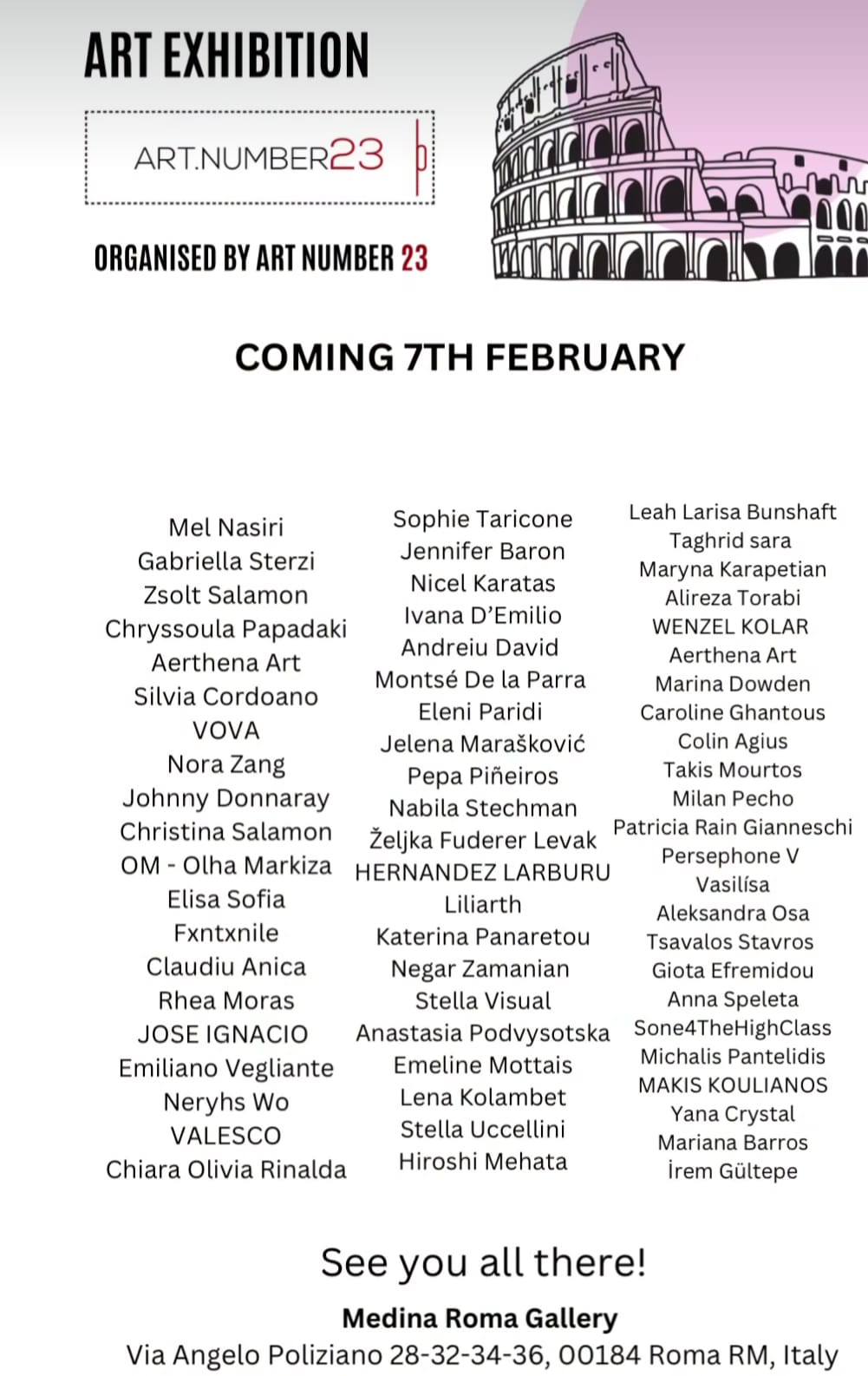 ART EXHIBITION

ART.NUMBER23

ORGANISED BY ART NUMBER 23

COMING 7TH FEBRUARY

Mel Nasiri
Gabriella Sterzi
Zsolt Salamon
Chryssoula Papadaki
Aerthena Art
Silvia Cordoano
VOVA
Nora Zang
Johnny Donnaray
Christina Salamon
OM - Olha Markiza
Elisa Sofia
Fxntxnile
Claudiu Anica
Rhea Moras
JOSE IGNACIO
Emiliano Vegliante
Neryhs Wo
VALESCO
Chiara Olivia Rinalda

Sophie Taricone
Jennifer Baron
Nicel Karatas
Ivana D'Emilio
Andreiu David
Montsé De la Parra
Eleni Paridi
Jelena Marašković
Pepa Piñeiros
Nabila Stechman
Željka Fuderer Levak
HERNANDEZ LARBURU
Liliarth
Katerina Panaretou
Negar Zamanian
Stella Visual
Anastasia Podvysotska
Emeline Mottais
Lena Kolambet
Stella Uccellini
Hiroshi Mehata

Leah Larisa Bunshaft
Taghrid sara
Maryna Karapetian
Alireza Torabi
WENZEL KOLAR
Aerthena Art
Marina Dowden
Caroline Ghantous
Colin Agius
Takis Mourtos
Milan Pecho
Patricia Rain Gianneschi
Persephone V
Vasilísa
Aleksandra Osa
Tsavalos Stavros
Giota Efremidou
Anna Speleta
Sone4TheHighClass
Michalis Pantelidis
MAKIS KOULIANOS
Yana Crystal
Mariana Barros
İrem Gültepe

See you all there!
Medina Roma Gallery
Via Angelo Poliziano 28-32-34-36, 00184 Roma RM, Italy